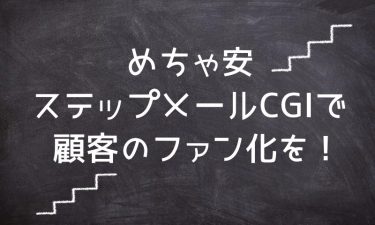 めちゃ安
ステップメールCGIで
顧客のファン化を！